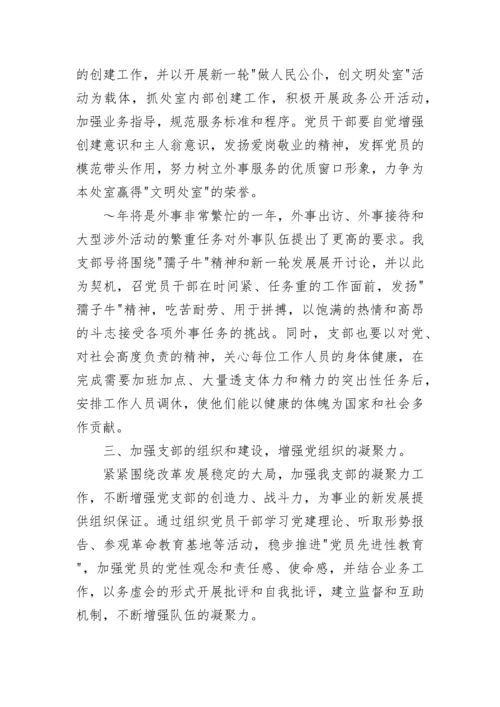 的创建工作，并以开展新一轮"做人民公仆，创文明处室"活动为载体，抓处室内部创建工作，积极开展政务公开活动，加强业务指导，规范服务标准和程序。党员干部要自觉增强创建意识和主人翁意识，发扬爱岗敬业的精神，发挥党员的模范带头作用，努力树立外事服务的优质窗口形象，力争为本处室赢得"文明处室"的荣誉。

～年将是外事非常繁忙的一年，外事出访、外事接待和大型涉外活动的繁重任务对外事队伍提出了更高的要求。我支部号将围绕"孺子牛"精神和新一轮发展展开讨论，并以此为契机，召党员干部在时间紧、任务重的工作面前，发扬"孺子牛"精神，吃苦耐劳、用于拼搏，以饱满的热情和高昂的斗志接受各项外事任务的挑战。同时，支部也要以对党、对社会高度负责的精神，关心每位工作人员的身体健康，在完成需要加班加点、大量透支体力和精力的突出性任务后，安排工作人员调休，使他们能以健康的体魄为国家和社会多作贡献。

三、加强支部的组织和建设，增强党组织的凝聚力。

紧紧围绕改革发展稳定的大局，加强我支部的凝聚力工作，不断增强党支部的创造力、战斗力，为事业的新发展提供组织保证。通过组织党员干部学习党建理论、听取形势报告、参观革命教育基地等活动，稳步推进"党员先进性教育"，加强党员的党性观念和责任感、使命感，并结合业务工作，以务虚会的形式开展批评和自我批评，建立监督和互助机制，不断增强队伍的凝聚力。